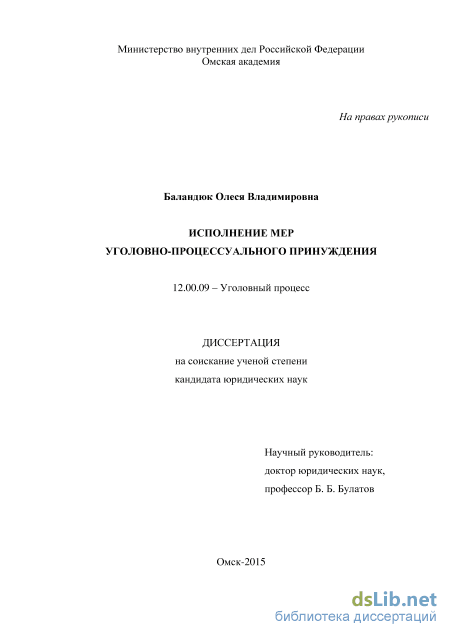 Министерство внутренних дел Российской Федерации
Омская академия

На правах рукописи

Баландюк Олеся Владимировна

ИСПОЛНЕНИЕ МЕР
УГОЛОВНО-ПРОЦЕССУАЛЬНОГО ПРИНУЖДЕНИЯ

12.00.09 – Уголовный процесс

ДИССЕРТАЦИЯ
на соискание ученой степени
кандидата юридических наук

Научный руководитель:
доктор юридических наук,
профессор Б. Б. Булатов

Омск-2015

dsLib.net
библиотека диссертаций